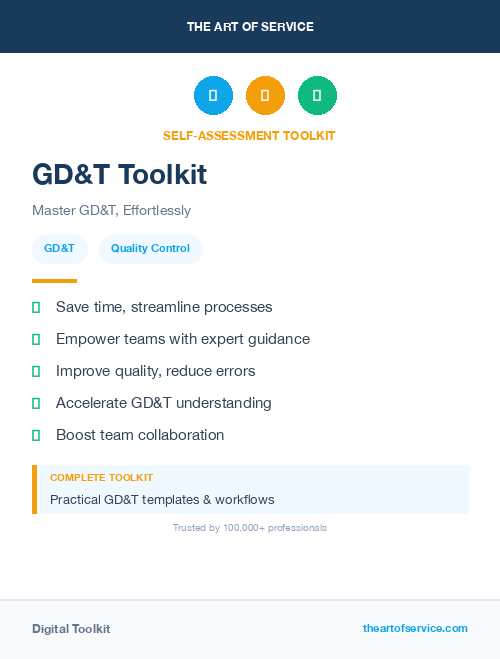 THE ART OF SERVICE

SELF-ASSESSMENT TOOLKIT

GD&T Toolkit

Master GD&T, Effortlessly

GD&T

Quality Control

Save time, streamline processes

Empower teams with expert guidance

Improve quality, reduce errors

Accelerate GD&T understanding

Boost team collaboration

COMPLETE TOOLKIT

Practical GD&T templates & workflows

Trusted by 100,000+ professionals

Digital Toolkit

theartofservice.com